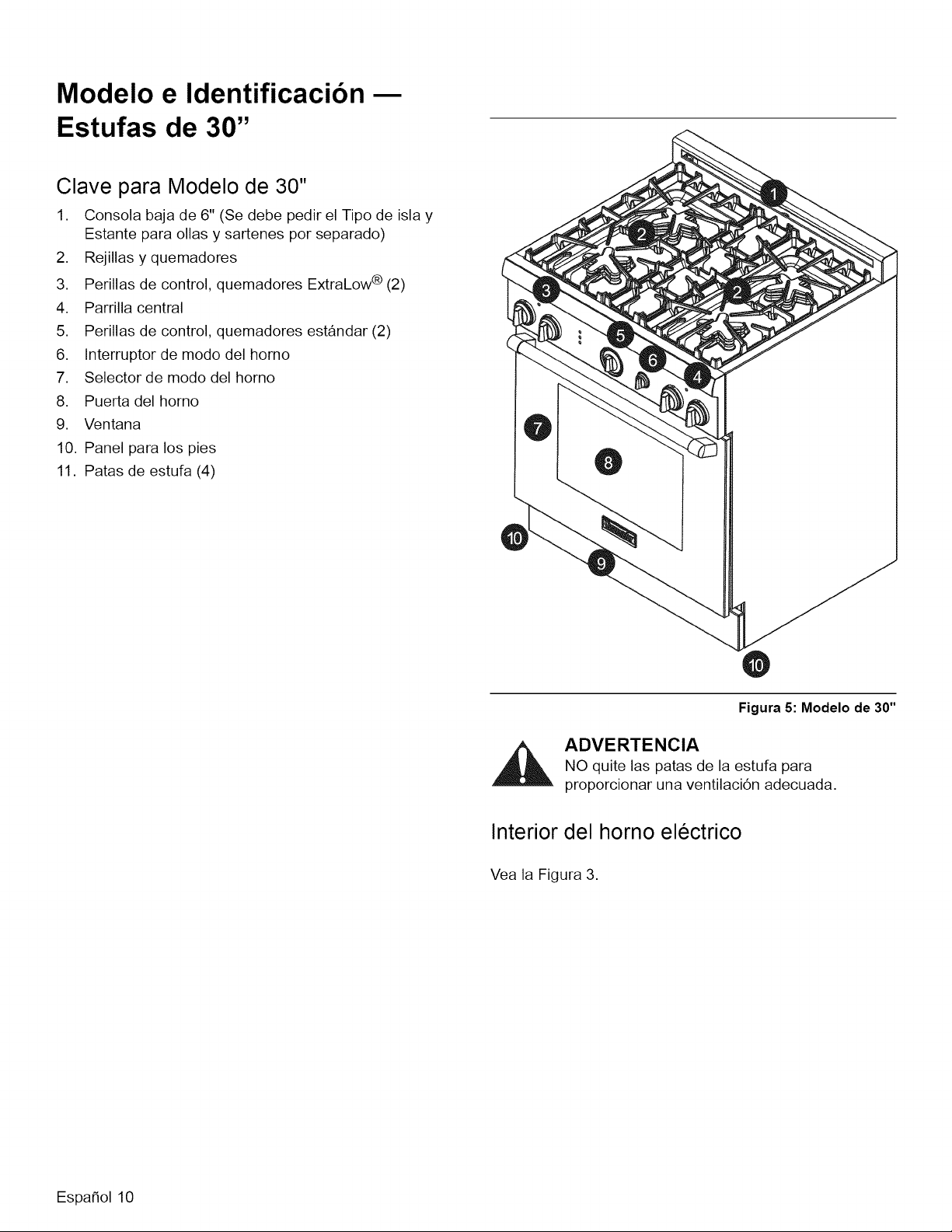 Modelo e Identificación — Estufas de 30"

Clave para Modelo de 30"

1. Consola baja de 6" (Se debe pedir el Tipo de isla y Estante para ollas y sartenes por separado)
2. Rejillas y quemadores
3. Perillas de control, quemadores ExtraLow® (2)
4. Parrilla central
5. Perillas de control, quemadores estándar (2)
6. Interruptor de modo del horno
7. Selector de modo del horno
8. Puerta del horno
9. Ventana
10. Panel para los pies
11. Patas de estufa (4)

1
2
2
3
5
6
4
7
8
10
9
10

Figura 5: Modelo de 30"

ADVERTENCIA
NO quite las patas de la estufa para proporcionar una ventilación adecuada.

Interior del horno eléctrico

Vea la Figura 3.

Español 10